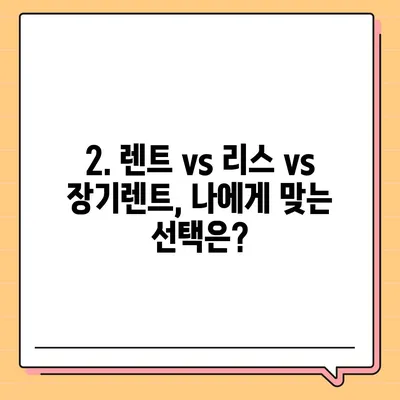 2. 렌트 vs 리스 vs 장기렌트, 나에게 맞는 선택은?